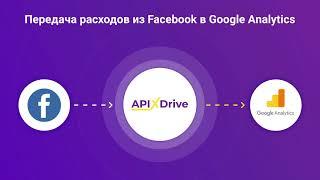 Передача расходов из Facebook в Google Analytics

f

APIXDrive

Google Analytics